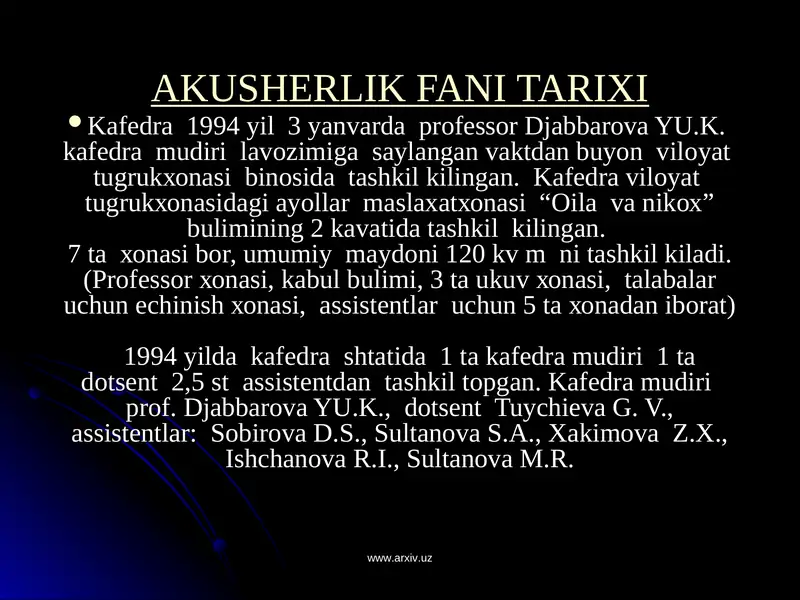 AKUSHERLIK FANI TARIXI

• Kafedra 1994 yil 3 yanvarda professor Djabbarova YU.K. kafedra mudiri lavozimiga saylangan vaktdan buyon viloyat tugrukxonasi binosida tashkil kilingan. Kafedra viloyat tugrukxonasidagi ayollar maslaxatxonasi “Oila va nikox” bulimining 2 kavatida tashkil kilingan. 7 ta xonasi bor, umumiy maydoni 120 kv m ni tashkil kiladi. (Professor xonasi, kabul bulimi, 3 ta ukuv xonasi, talabalar uchun echinish xonasi, assistentlar uchun 5 ta xonadan iborat)

1994 yilda kafedra shtatida 1 ta kafedra mudiri 1 ta dotsent 2,5 st assistentdan tashkil topgan. Kafedra mudiri prof. Djabbarova YU.K., dotsent Tuychieva G. V., assistentlar: Sobirova D.S., Sultanova S.A., Xakimova Z.X., Ishchanova R.I., Sultanova M.R.

www.arxiv.uz